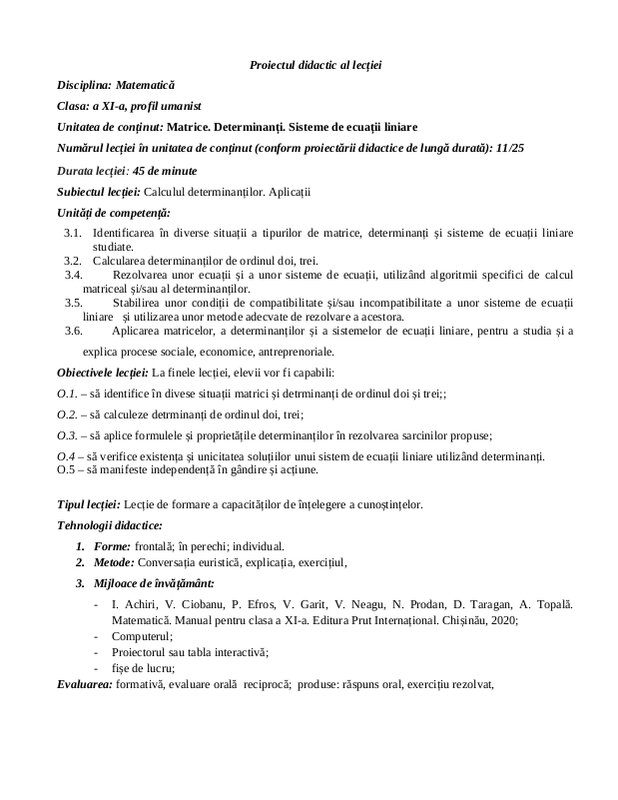 Proiectul didactic al lecției

Disciplina: Matematică

Clasa: a XI-a, profil umanist

Unitatea de conținut: Matrice. Determinanți. Sisteme de ecuații liniare

Numărul lecției în unitatea de conținut (conform proiectării didactice de lungă durată): 11/25

Durata lecției: 45 de minute

Subiectul lecției: Calculul determinanților. Aplicații

Unități de competență:

3.1. Identificarea în diverse situații a tipurilor de matrice, determinanți și sisteme de ecuații liniare studiate.
3.2. Calcularea determinanților de ordinul doi, trei.
3.4. Rezolvarea unor ecuații și a unor sisteme de ecuații, utilizând algoritmii specifici de calcul matriceal și/sau al determinanților.
3.5. Stabilirea unor condiții de compatibilitate și/sau incompatibilitate a unor sisteme de ecuații liniare și utilizarea unor metode adecvate de rezolvare a acestora.
3.6. Aplicarea matricelor, a determinanților și a sistemelor de ecuații liniare, pentru a studia și a explica procese sociale, economice, antreprenoriale.

Obiectivele lecției: La finele lecției, elevii vor fi capabili:

O.1. – să identifice în divese situații matrici și detrminanți de ordinul doi și trei;;

O.2. – să calculeze detrminanți de ordinul doi, trei;

O.3. – să aplice formulele și proprietățile determinanților în rezolvarea sarcinilor propuse;

O.4 – să verifice existența și unicitatea soluțiilor unui sistem de ecuații liniare utilizând determinanți.
O.5 – să manifeste independență în gândire și acțiune.

Tipul lecției: Lecție de formare a capacităților de înțelegere a cunoștințelor.

Tehnologii didactice:

1. Forme: frontală; în perechi; individual.
2. Metode: Conversația euristică, explicația, exercițiul,
3. Mijloace de învățământ:

- I. Achiri, V. Ciobanu, P. Efros, V. Garit, V. Neagu, N. Prodan, D. Taragan, A. Topală. Matematică. Manual pentru clasa a XI-a. Editura Prut Internațional. Chișinău, 2020;
- Computerul;
- Proiectorul sau tabla interactivă;
- fișe de lucru;

Evaluarea: formativă, evaluare orală reciprocă; produse: răspuns oral, exercițiu rezolvat,